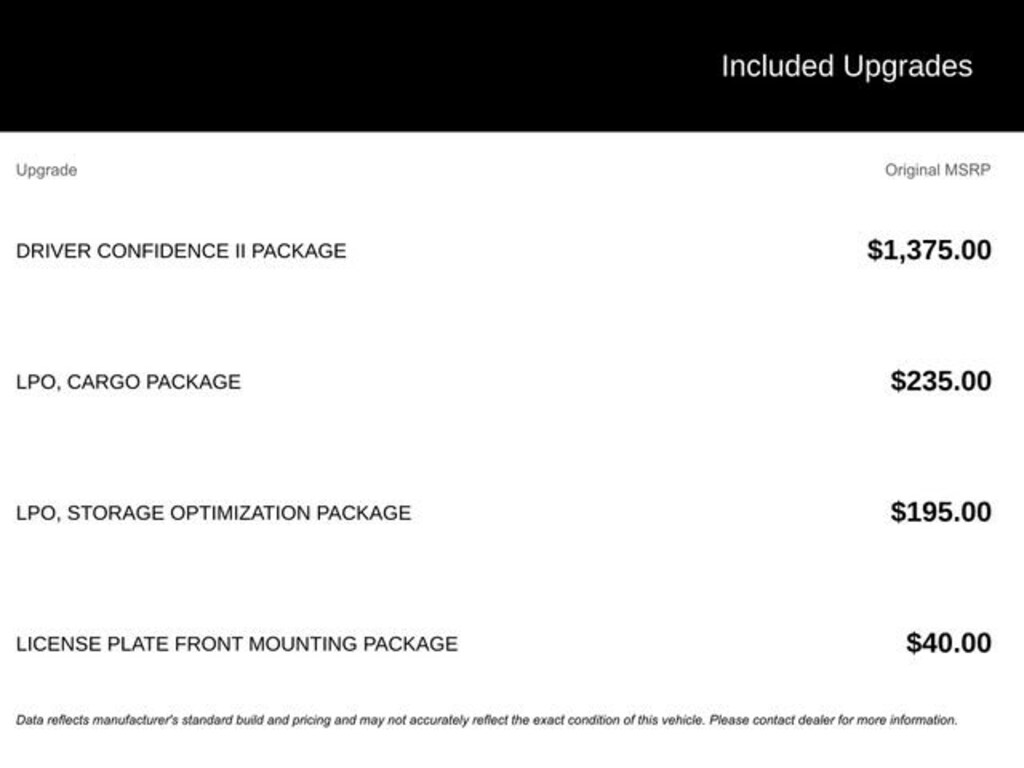 Included Upgrades

| Upgrade | Original MSRP |
|---|---|
| DRIVER CONFIDENCE II PACKAGE | $1,375.00 |
| LPO, CARGO PACKAGE | $235.00 |
| LPO, STORAGE OPTIMIZATION PACKAGE | $195.00 |
| LICENSE PLATE FRONT MOUNTING PACKAGE | $40.00 |

Data reflects manufacturer's standard build and pricing and may not accurately reflect the exact condition of this vehicle. Please contact dealer for more information.